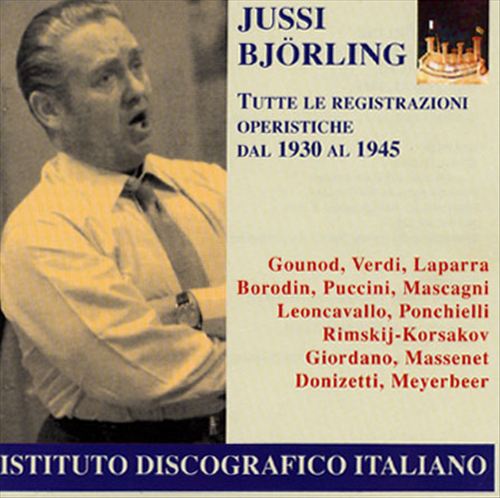 JUSSI
BJÖRLING

TUTTE LE REGISTRAZIONI
OPERISTICHE
DAL 1930 AL 1945

Gounod, Verdi, Laparra
Borodin, Puccini, Mascagni
Leoncavallo, Ponchielli
Rimskij-Korsakov
Giordano, Massenet
Donizetti, Meyerbeer

ISTITUTO DISCOGRAFICO ITALIANO